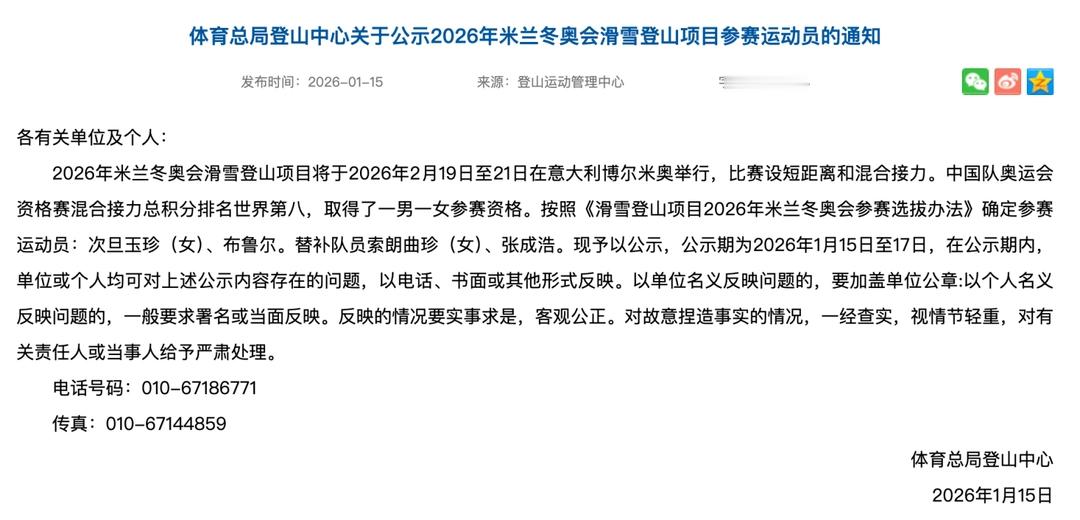 体育总局登山中心关于公示2026年米兰冬奥会滑雪登山项目参赛运动员的通知

发布时间：2026-01-15　　来源：登山运动管理中心

各有关单位及个人：

2026年米兰冬奥会滑雪登山项目将于2026年2月19日至21日在意大利博尔米奥举行，比赛设短距离和混合接力。中国队奥运会资格赛混合接力总积分排名世界第八，取得了一男一女参赛资格。按照《滑雪登山项目2026年米兰冬奥会参赛选拔办法》确定参赛运动员：次旦玉珍（女）、布鲁尔。替补队员索朗曲珍（女）、张成浩。现予以公示，公示期为2026年1月15日至17日，在公示期内，单位或个人均可对上述公示内容存在的问题，以电话、书面或其他形式反映。以单位名义反映问题的，要加盖单位公章:以个人名义反映问题的，一般要求署名或当面反映。反映的情况要实事求是，客观公正。对故意捏造事实的情况，一经查实，视情节轻重，对有关责任人或当事人给予严肃处理。

电话号码：010-67186771

传真：010-67144859

体育总局登山中心

2026年1月15日